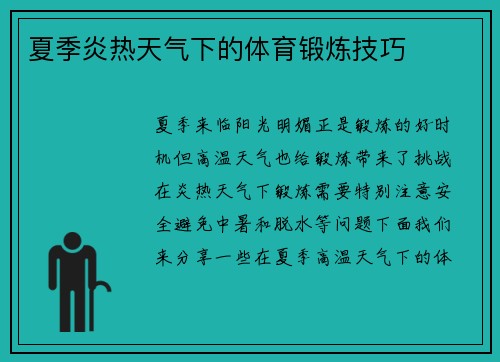 夏季炎热天气下的体育锻炼技巧

夏季来临阳光明媚正是锻炼的好时机但高温天气也给锻炼带来了挑战在炎热天气下锻炼需要特别注意安全避免中暑和脱水等问题下面我们来分享一些在夏季高温天气下的体